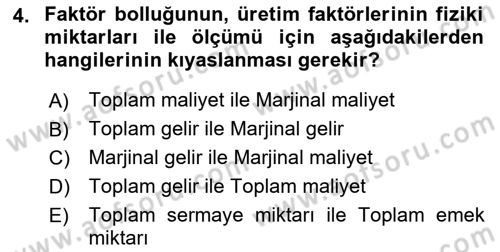 4. Faktör bolluğunun, üretim faktörlerinin fiziki miktarları ile ölçümü için aşağıdakilerden hangilerinin kıyaslanması gerekir?

A) Toplam maliyet ile Marjinal maliyet
B) Toplam gelir ile Marjinal gelir
C) Marjinal gelir ile Marjinal maliyet
D) Toplam gelir ile Toplam maliyet
E) Toplam sermaye miktarı ile Toplam emek miktarı

www.aofsoru.com